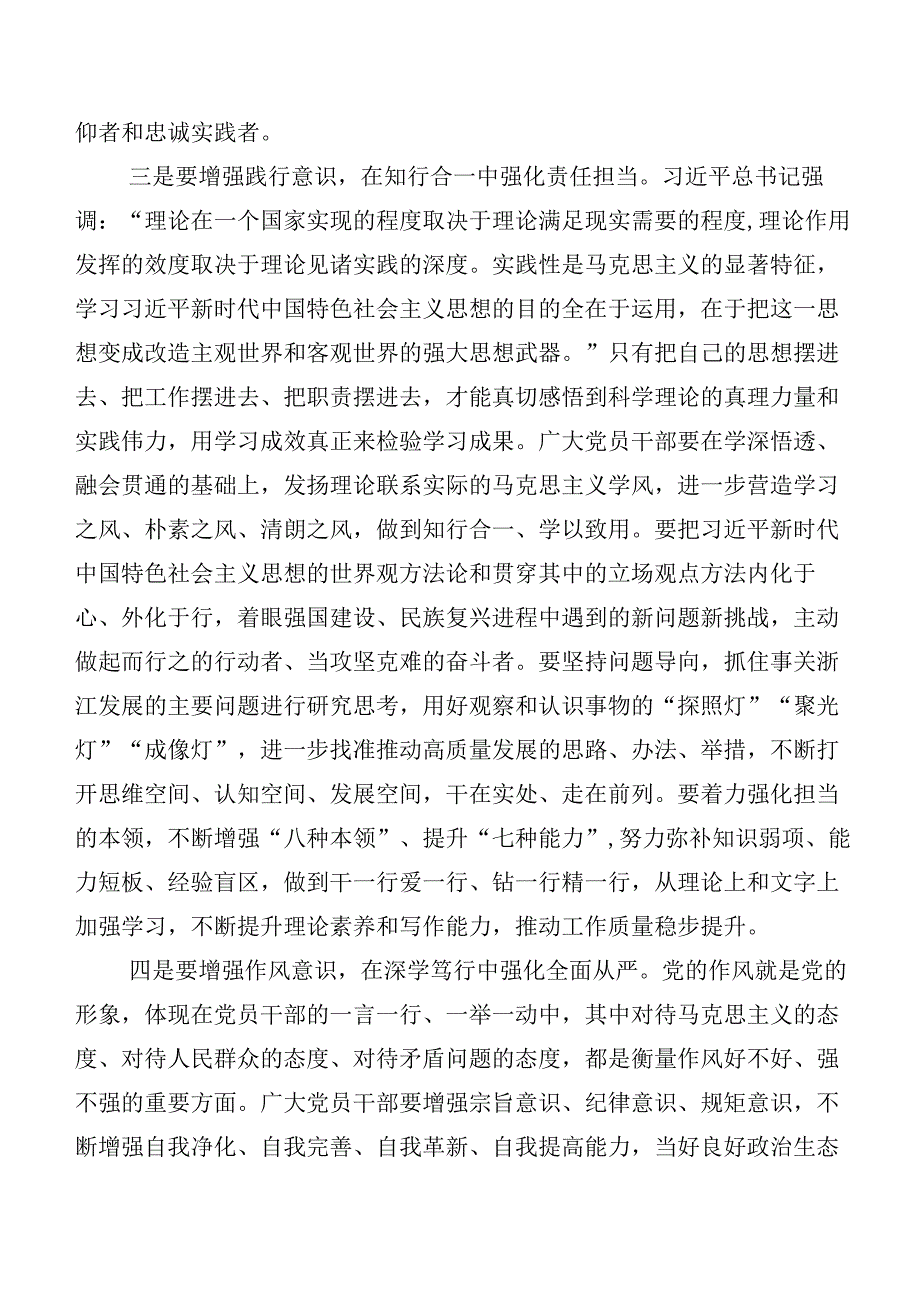 仰者和忠诚实践者。

三是要增强践行意识，在知行合一中强化责任担当。习近平总书记强调：“理论在一个国家实现的程度取决于理论满足现实需要的程度,理论作用发挥的效度取决于理论见诸实践的深度。实践性是马克思主义的显著特征，学习习近平新时代中国特色社会主义思想的目的全在于运用，在于把这一思想变成改造主观世界和客观世界的强大思想武器。”只有把自己的思想摆进去、把工作摆进去、把职责摆进去，才能真切感悟到科学理论的真理力量和实践伟力，用学习成效真正来检验学习成果。广大党员干部要在学深悟透、融会贯通的基础上，发扬理论联系实际的马克思主义学风，进一步营造学习之风、朴素之风、清朗之风，做到知行合一、学以致用。要把习近平新时代中国特色社会主义思想的世界观方法论和贯穿其中的立场观点方法内化于心、外化于行，着眼强国建设、民族复兴进程中遇到的新问题新挑战，主动做起而行之的行动者、当攻坚克难的奋斗者。要坚持问题导向，抓住事关浙江发展的主要问题进行研究思考，用好观察和认识事物的“探照灯”“聚光灯”“成像灯”，进一步找准推动高质量发展的思路、办法、举措，不断打开思维空间、认知空间、发展空间，干在实处、走在前列。要着力强化担当的本领，不断增强“八种本领”、提升“七种能力”，努力弥补知识弱项、能力短板、经验盲区，做到干一行爱一行、钻一行精一行，从理论上和文字上加强学习，不断提升理论素养和写作能力，推动工作质量稳步提升。

四是要增强作风意识，在深学笃行中强化全面从严。党的作风就是党的形象，体现在党员干部的一言一行、一举一动中，其中对待马克思主义的态度、对待人民群众的态度、对待矛盾问题的态度，都是衡量作风好不好、强不强的重要方面。广大党员干部要增强宗旨意识、纪律意识、规矩意识，不断增强自我净化、自我完善、自我革新、自我提高能力，当好良好政治生态